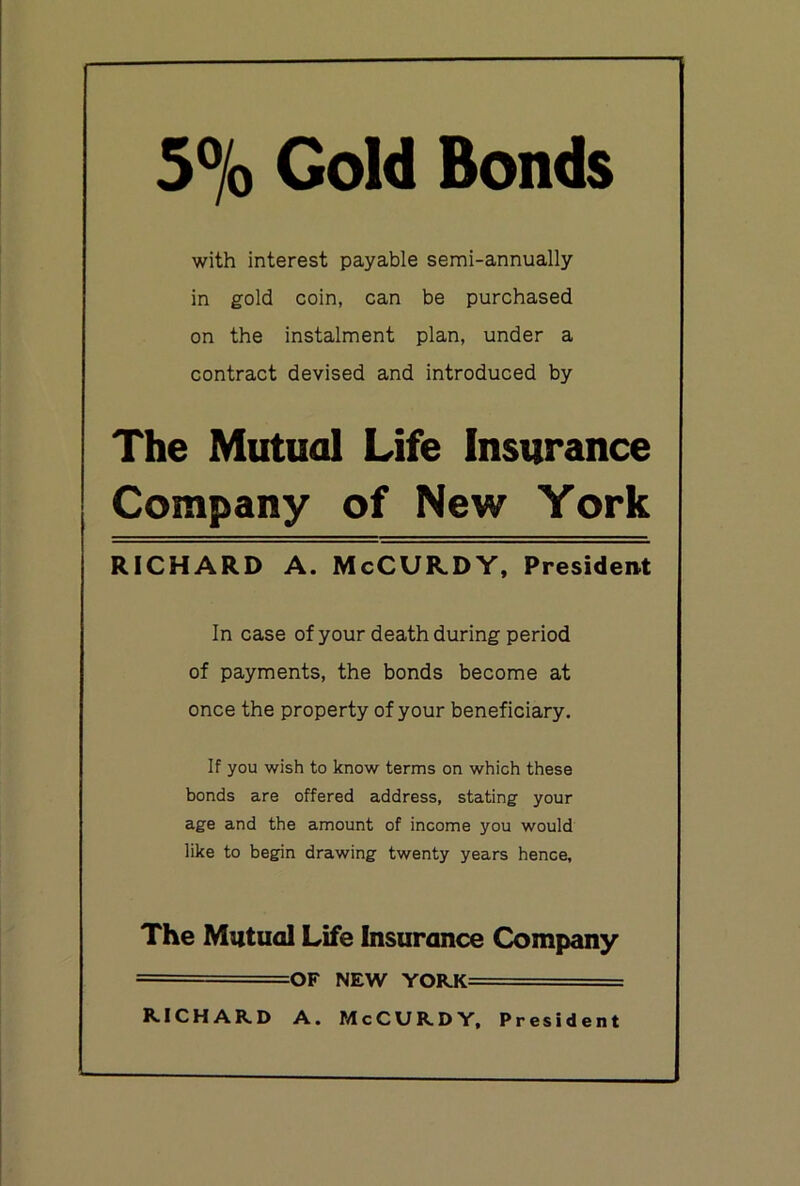 5% Gold Bonds

with interest payable semi-annually in gold coin, can be purchased on the instalment plan, under a contract devised and introduced by

The Mutual Life Insurance Company of New York

RICHARD A. McCURDY, President

In case of your death during period of payments, the bonds become at once the property of your beneficiary.

If you wish to know terms on which these bonds are offered address, stating your age and the amount of income you would like to begin drawing twenty years hence,

The Mutual Life Insurance Company
OF NEW YORK
RICHARD A. McCURDY, President